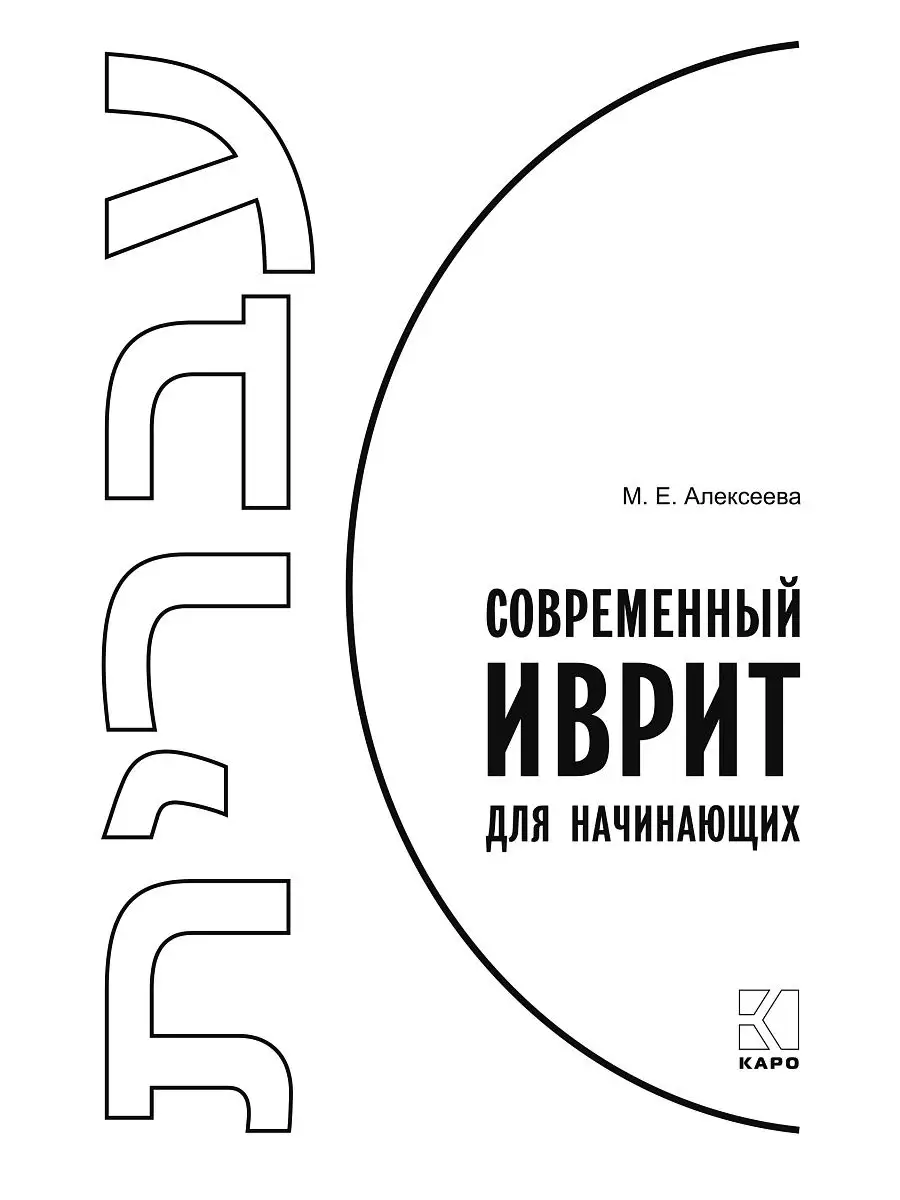 עברית

М. Е. Алексеева

СОВРЕМЕННЫЙ
ИВРИТ
ДЛЯ НАЧИНАЮЩИХ

КАРО